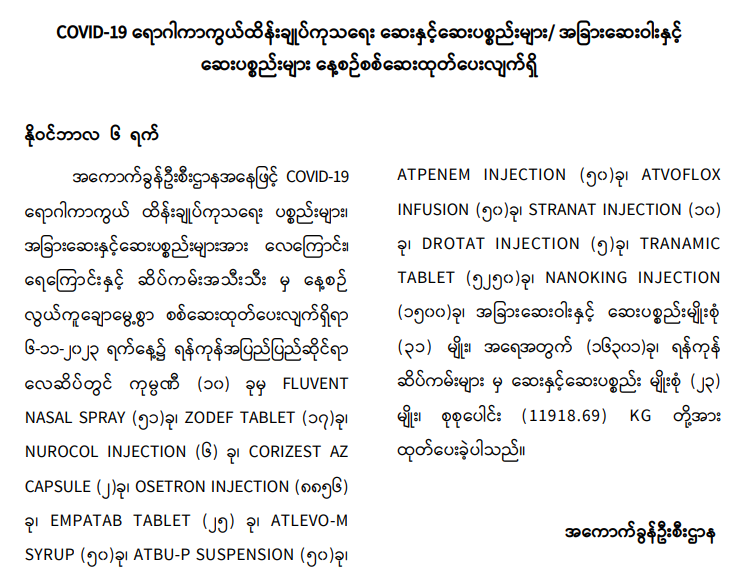 COVID-19 ရောဂါကာကွယ်ထိန်းချုပ်ကုသရေး ဆေးနှင့်ဆေးပစ္စည်းများ/ အခြားဆေးဝါးနှင့် ဆေးပစ္စည်းများ နေ့စဉ်စစ်ဆေးထုတ်ပေးလျက်ရှိ

နိုဝင်ဘာလ ၆ ရက်

အကောက်ခွန်ဦးစီးဌာနအနေဖြင့် COVID-19 ရောဂါကာကွယ် ထိန်းချုပ်ကုသရေး ပစ္စည်းများ၊ အခြားဆေးနှင့်ဆေးပစ္စည်းများအား လေကြောင်း၊ ရေကြောင်းနှင့် ဆိပ်ကမ်းအသီးသီး မှ နေ့စဉ် လွယ်ကူချောမွေ့စွာ စစ်ဆေးထုတ်ပေးလျက်ရှိရာ ၆-၁၁-၂၀၂၃ ရက်နေ့၌ ရန်ကုန်အပြည်ပြည်ဆိုင်ရာ လေဆိပ်တွင် ကုမ္ပဏီ (၁၀) ခုမှ FLUVENT NASAL SPRAY (၅၁)ခု၊ ZODEF TABLET (၁၇)ခု၊ NUROCOL INJECTION (၆) ခု၊ CORIZEST AZ CAPSULE (၂)ခု၊ OSETRON INJECTION (၈၈၅၆) ခု၊ EMPATAB TABLET (၂၅) ခု၊ ATLEVO-M SYRUP (၅၀)ခု၊ ATBU-P SUSPENSION (၅၀)ခု၊ ATPENEM INJECTION (၅၀)ခု၊ ATVOFLOX INFUSION (၅၀)ခု၊ STRANAT INJECTION (၁၀) ခု၊ DROTAT INJECTION (၅)ခု၊ TRANAMIC TABLET (၅၂၅၀)ခု၊ NANOKING INJECTION (၁၅၀၀)ခု၊ အခြားဆေးဝါးနှင့် ဆေးပစ္စည်းမျိုးစုံ (၃၁) မျိုး၊ အရေအတွက် (၁၆၃၀၁)ခု၊ ရန်ကုန် ဆိပ်ကမ်းများ မှ ဆေးနှင့်ဆေးပစ္စည်း မျိုးစုံ (၂၃) မျိုး၊ စုစုပေါင်း (11918.69) KG တို့အား ထုတ်ပေးခဲ့ပါသည်။

အကောက်ခွန်ဦးစီးဌာန